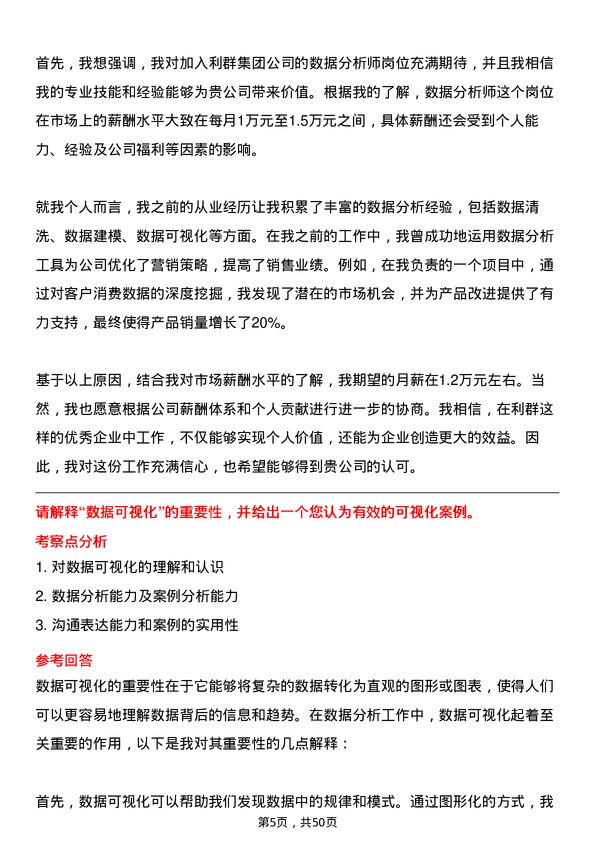 首先，我想强调，我对加入利群集团公司的数据分析师岗位充满期待，并且我相信我的专业技能和经验能够为贵公司带来价值。根据我的了解，数据分析师这个岗位在市场上的薪酬水平大致在每月1万元至1.5万元之间，具体薪酬还会受到个人能力、经验及公司福利等因素的影响。

就我个人而言，我之前的从业经历让我积累了丰富的数据分析经验，包括数据清洗、数据建模、数据可视化等方面。在我之前的工作中，我曾成功地运用数据分析工具为公司优化了营销策略，提高了销售业绩。例如，在我负责的一个项目中，通过对客户消费数据的深度挖掘，我发现了潜在的市场机会，并为产品改进提供了有力支持，最终使得产品销量增长了20%。

基于以上原因，结合我对市场薪酬水平的了解，我期望的月薪在1.2万元左右。当然，我也愿意根据公司薪酬体系和个人贡献进行进一步的协商。我相信，在利群这样的优秀企业中工作，不仅能够实现个人价值，还能为企业创造更大的效益。因此，我对这份工作充满信心，也希望能够得到贵公司的认可。

请解释“数据可视化”的重要性，并给出一个您认为有效的可视化案例。

考察点分析

1. 对数据可视化的理解和认识

2. 数据分析能力及案例分析能力

3. 沟通表达能力和案例的实用性

参考回答

数据可视化的重要性在于它能够将复杂的数据转化为直观的图形或图表，使得人们可以更容易地理解数据背后的信息和趋势。在数据分析工作中，数据可视化起着至关重要的作用，以下是我对其重要性的几点解释：

首先，数据可视化可以帮助我们发现数据中的规律和模式。通过图形化的方式，我

第5页，共50页